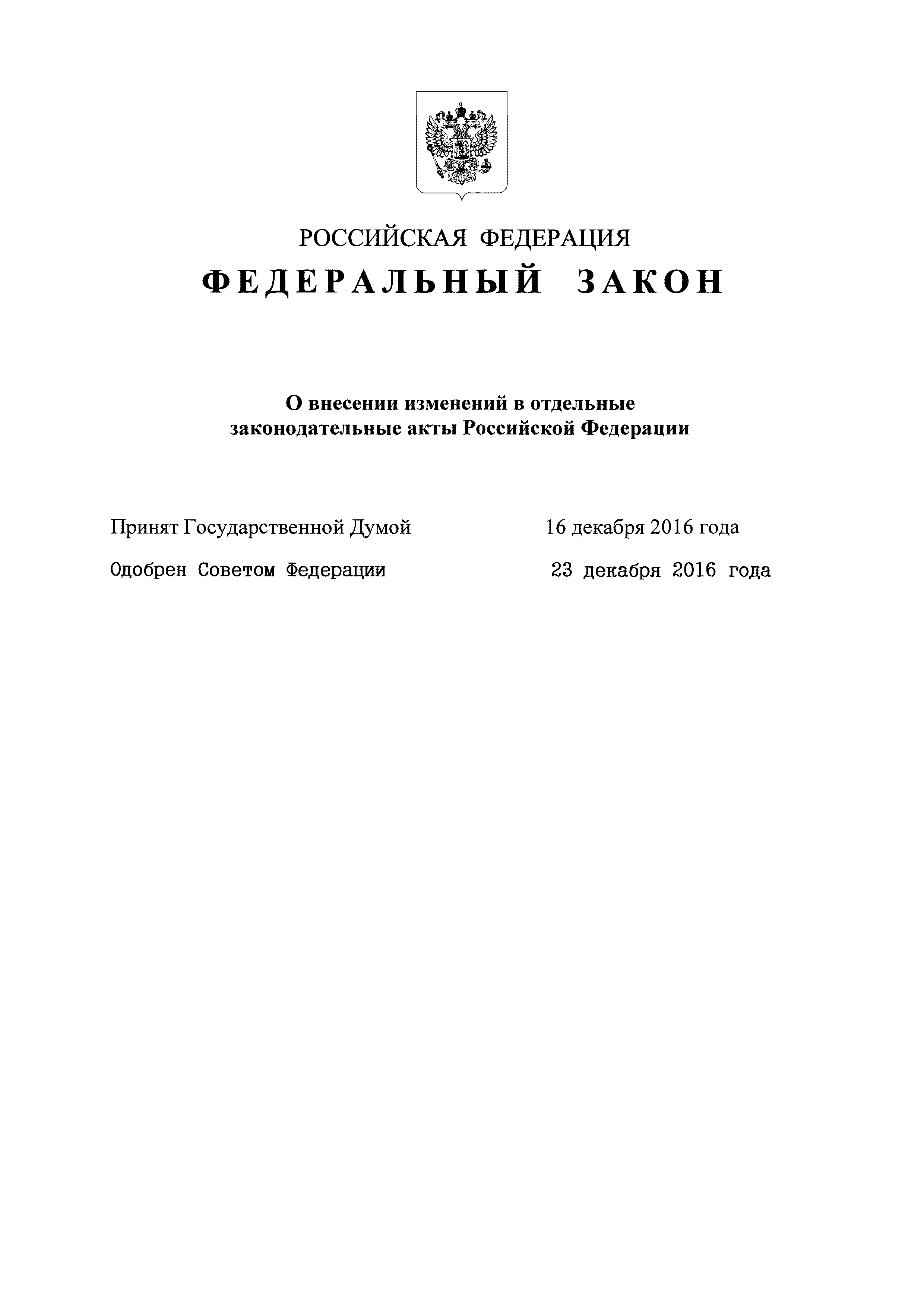 РОССИЙСКАЯ ФЕДЕРАЦИЯ

ФЕДЕРАЛЬНЫЙ ЗАКОН

О внесении изменений в отдельные законодательные акты Российской Федерации

Принят Государственной Думой 16 декабря 2016 года

Одобрен Советом Федерации 23 декабря 2016 года